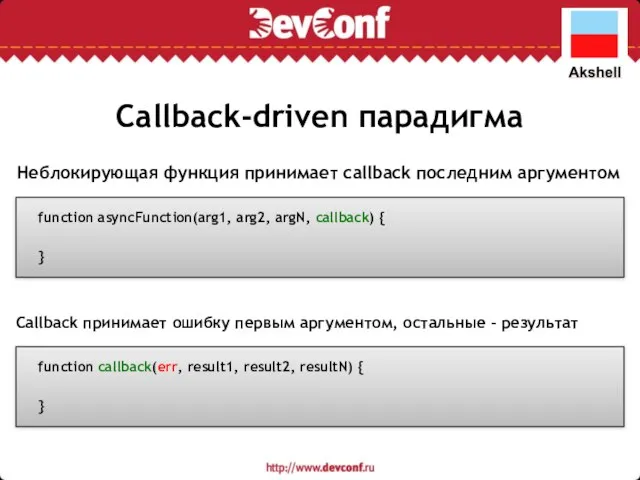 DevConf

Akshell

Callback-driven парадигма

Неблокирующая функция принимает callback последним аргументом

function asyncFunction(arg1, arg2, argN, callback) {

}

Callback принимает ошибку первым аргументом, остальные - результат

function callback(err, result1, result2, resultN) {

}

http://www.devconf.ru